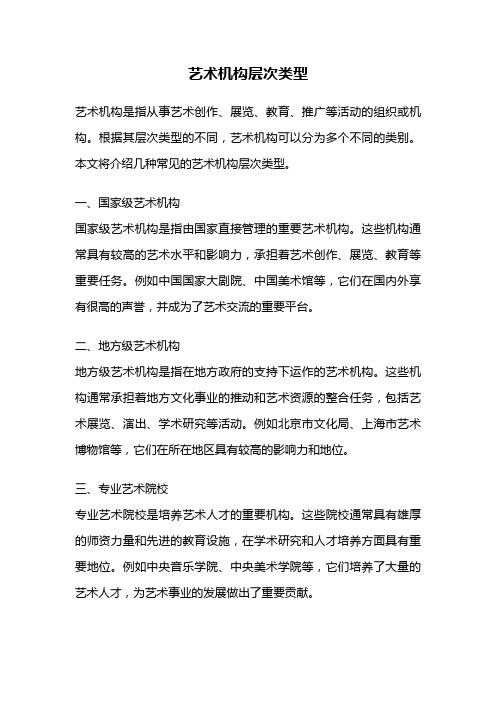 艺术机构层次类型

艺术机构是指从事艺术创作、展览、教育、推广等活动的组织或机构。根据其层次类型的不同，艺术机构可以分为多个不同的类别。本文将介绍几种常见的艺术机构层次类型。

一、国家级艺术机构
国家级艺术机构是指由国家直接管理的重要艺术机构。这些机构通常具有较高的艺术水平和影响力，承担着艺术创作、展览、教育等重要任务。例如中国国家大剧院、中国美术馆等，它们在国内外享有很高的声誉，并成为了艺术交流的重要平台。

二、地方级艺术机构
地方级艺术机构是指在地方政府的支持下运作的艺术机构。这些机构通常承担着地方文化事业的推动和艺术资源的整合任务，包括艺术展览、演出、学术研究等活动。例如北京市文化局、上海市艺术博物馆等，它们在所在地区具有较高的影响力和地位。

三、专业艺术院校
专业艺术院校是培养艺术人才的重要机构。这些院校通常具有雄厚的师资力量和先进的教育设施，在学术研究和人才培养方面具有重要地位。例如中央音乐学院、中央美术学院等，它们培养了大量的艺术人才，为艺术事业的发展做出了重要贡献。